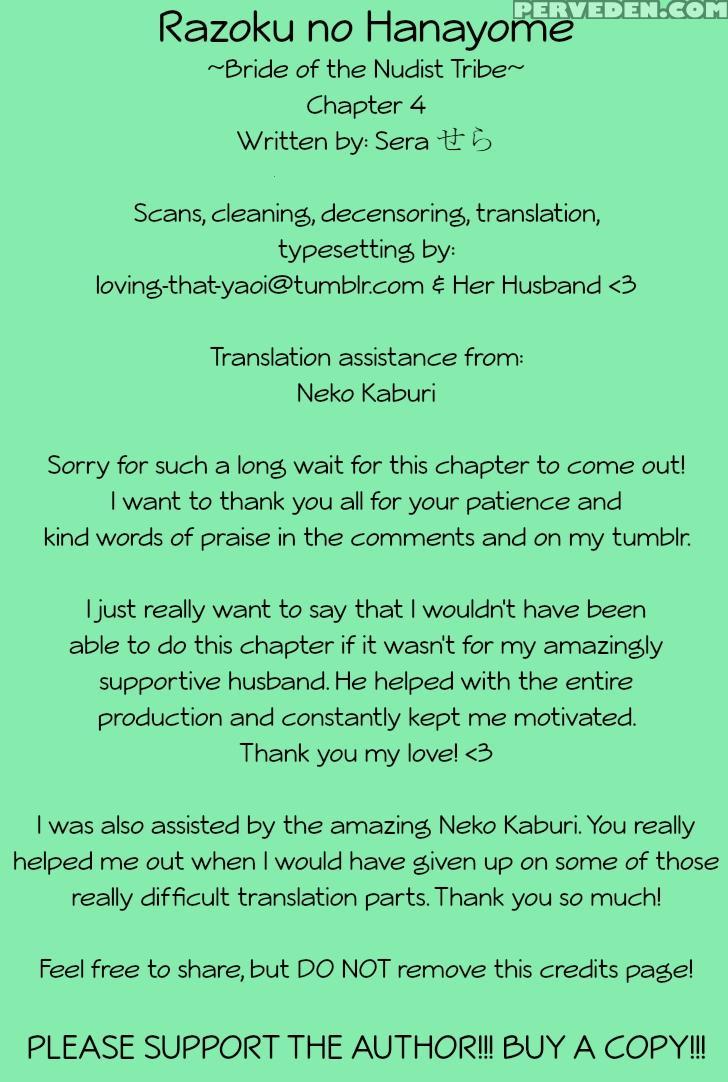 PERVEDEN.COM

Razoku no Hanayome
~Bride of the Nudist Tribe~
Chapter 4
Written by: Sera せら

Scans, cleaning, decensoring, translation, typesetting by:
loving-that-yaoi@tumblr.com & Her Husband <3

Translation assistance from:
Neko Kaburi

Sorry for such a long wait for this chapter to come out! I want to thank you all for your patience and kind words of praise in the comments and on my tumblr.

I just really want to say that I wouldn't have been able to do this chapter if it wasn't for my amazingly supportive husband. He helped with the entire production and constantly kept me motivated. Thank you my love! <3

I was also assisted by the amazing Neko Kaburi. You really helped me out when I would have given up on some of those really difficult translation parts. Thank you so much!

Feel free to share, but DO NOT remove this credits page!

PLEASE SUPPORT THE AUTHOR!!! BUY A COPY!!!